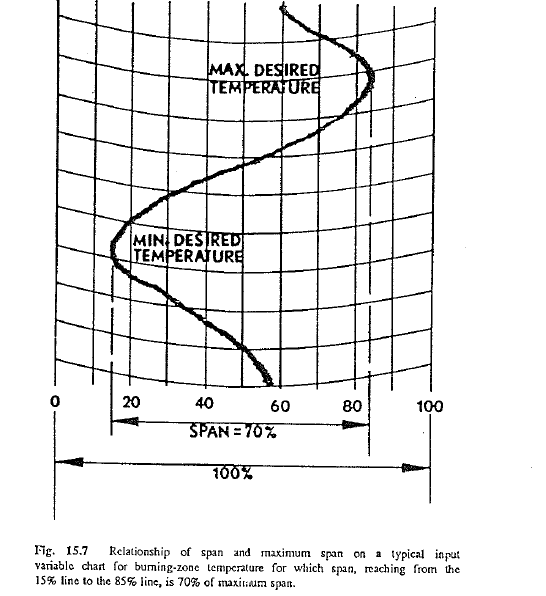 MAX. DESIRED TEMPERATURE

MIN. DESIRED TEMPERATURE

0 20 40 60 80 100

SPAN = 70%

100%

Fig. 15.7 Relationship of span and maximum span on a typical input variable chart for burning-zone temperature for which span, reaching from the 15% line to the 85% line, is 70% of maximum span.